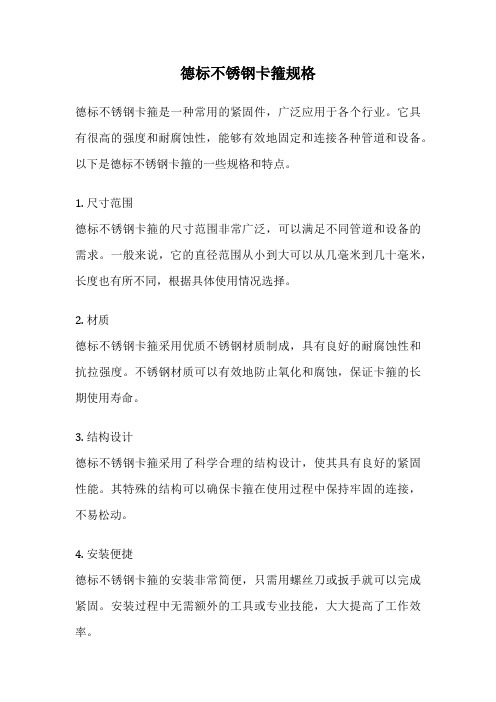 德标不锈钢卡箍规格

德标不锈钢卡箍是一种常用的紧固件，广泛应用于各个行业。它具有很高的强度和耐腐蚀性，能够有效地固定和连接各种管道和设备。以下是德标不锈钢卡箍的一些规格和特点。

1. 尺寸范围
德标不锈钢卡箍的尺寸范围非常广泛，可以满足不同管道和设备的需求。一般来说，它的直径范围从小到大可以从几毫米到几十毫米，长度也有所不同，根据具体使用情况选择。

2. 材质
德标不锈钢卡箍采用优质不锈钢材质制成，具有良好的耐腐蚀性和抗拉强度。不锈钢材质可以有效地防止氧化和腐蚀，保证卡箍的长期使用寿命。

3. 结构设计
德标不锈钢卡箍采用了科学合理的结构设计，使其具有良好的紧固性能。其特殊的结构可以确保卡箍在使用过程中保持牢固的连接，不易松动。

4. 安装便捷
德标不锈钢卡箍的安装非常简便，只需用螺丝刀或扳手就可以完成紧固。安装过程中无需额外的工具或专业技能，大大提高了工作效率。